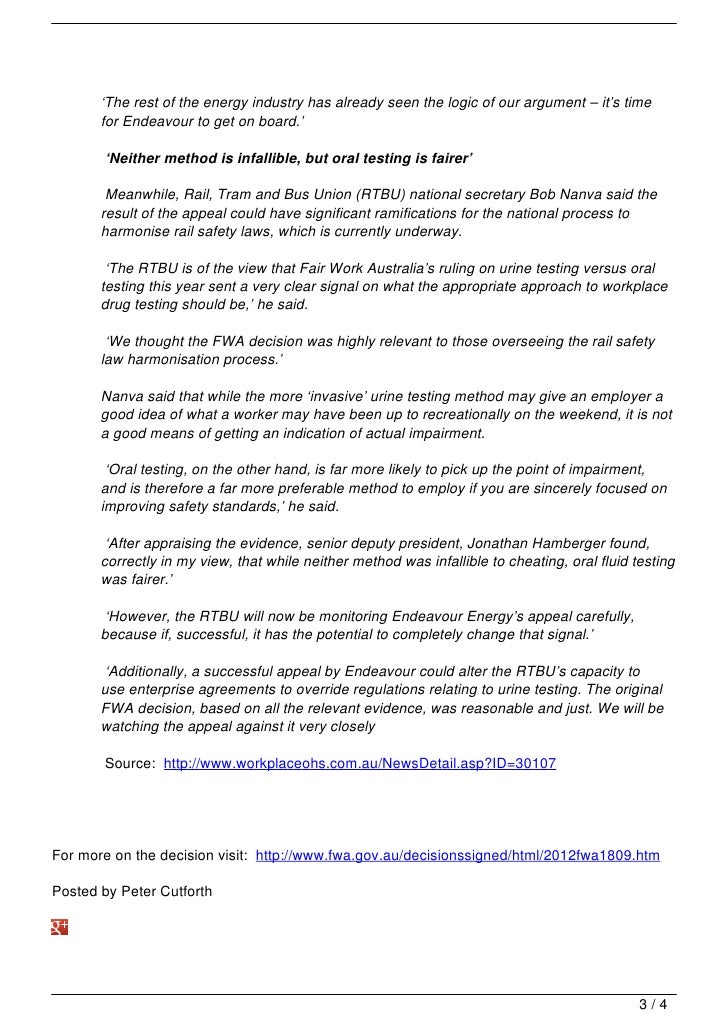 ‘The rest of the energy industry has already seen the logic of our argument – it’s time for Endeavour to get on board.’

‘Neither method is infallible, but oral testing is fairer’

Meanwhile, Rail, Tram and Bus Union (RTBU) national secretary Bob Nanva said the result of the appeal could have significant ramifications for the national process to harmonise rail safety laws, which is currently underway.

‘The RTBU is of the view that Fair Work Australia’s ruling on urine testing versus oral testing this year sent a very clear signal on what the appropriate approach to workplace drug testing should be,’ he said.

‘We thought the FWA decision was highly relevant to those overseeing the rail safety law harmonisation process.’

Nanva said that while the more ‘invasive’ urine testing method may give an employer a good idea of what a worker may have been up to recreationally on the weekend, it is not a good means of getting an indication of actual impairment.

‘Oral testing, on the other hand, is far more likely to pick up the point of impairment, and is therefore a far more preferable method to employ if you are sincerely focused on improving safety standards,’ he said.

‘After appraising the evidence, senior deputy president, Jonathan Hamberger found, correctly in my view, that while neither method was infallible to cheating, oral fluid testing was fairer.’

‘However, the RTBU will now be monitoring Endeavour Energy’s appeal carefully, because if, successful, it has the potential to completely change that signal.’

‘Additionally, a successful appeal by Endeavour could alter the RTBU’s capacity to use enterprise agreements to override regulations relating to urine testing. The original FWA decision, based on all the relevant evidence, was reasonable and just. We will be watching the appeal against it very closely

Source: http://www.workplaceohs.com.au/NewsDetail.asp?ID=30107

For more on the decision visit: http://www.fwa.gov.au/decisionssigned/html/2012fwa1809.htm

Posted by Peter Cutforth

g+

3 / 4